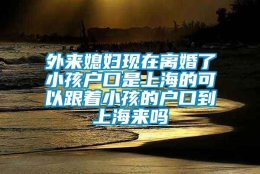 外来媳妇现在离婚了小孩户口是上海的可以跟着小孩的户口到上海来吗